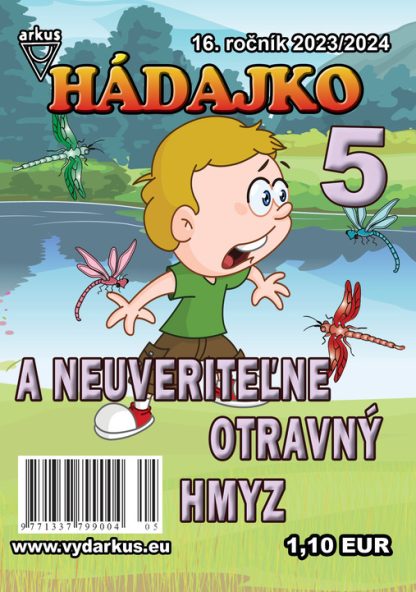 arkus

16. ročník 2023/2024

HÁDAJKO

5

A NEUVERITEĽNE OTRAVNÝ HMYZ

9 771337 799004 05

www.vydarkus.eu

1,10 EUR